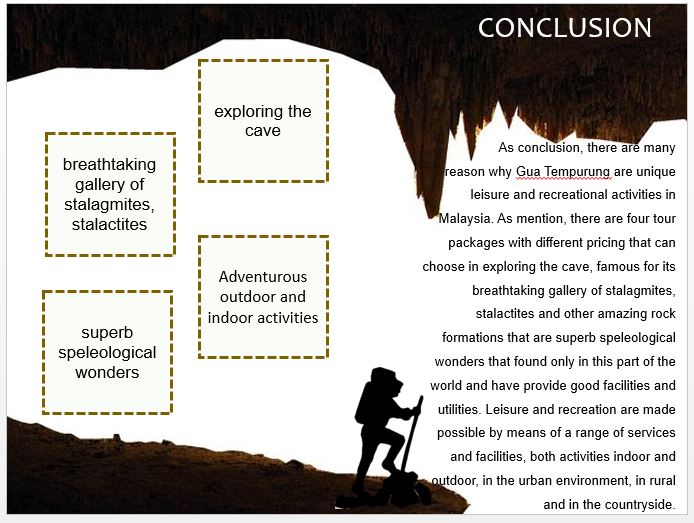 CONCLUSION

exploring the cave

breathtaking gallery of stalagmites, stalactites

Adventurous outdoor and indoor activities

superb speleological wonders

As conclusion, there are many reason why Gua Tempurung are unique leisure and recreational activities in Malaysia. As mention, there are four tour packages with different pricing that can choose in exploring the cave, famous for its breathtaking gallery of stalagmites, stalactites and other amazing rock formations that are superb speleological wonders that found only in this part of the world and have provide good facilities and utilities. Leisure and recreation are made possible by means of a range of services and facilities, both activities indoor and outdoor, in the urban environment, in rural and in the countryside.